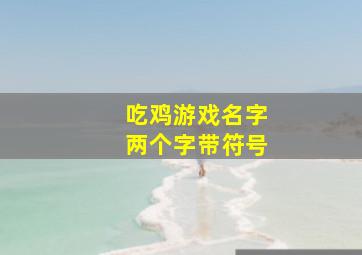 吃鸡游戏名字
两个字带符号